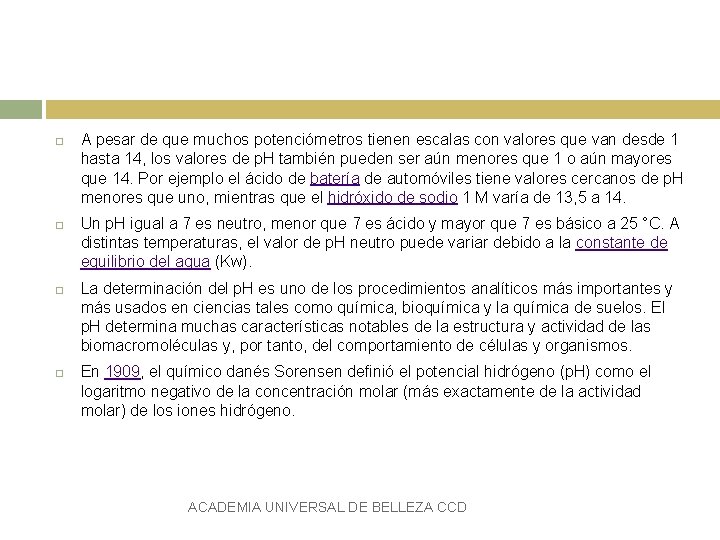 A pesar de que muchos potenciómetros tienen escalas con valores que van desde 1 hasta 14, los valores de pH también pueden ser aún menores que 1 o aún mayores que 14. Por ejemplo el ácido de batería de automóviles tiene valores cercanos de pH menores que uno, mientras que el hidróxido de sodio 1 M varía de 13,5 a 14.

Un pH igual a 7 es neutro, menor que 7 es ácido y mayor que 7 es básico a 25 °C. A distintas temperaturas, el valor de pH neutro puede variar debido a la constante de equilibrio del agua (Kw).

La determinación del pH es uno de los procedimientos analíticos más importantes y más usados en ciencias tales como química, bioquímica y la química de suelos. El pH determina muchas características notables de la estructura y actividad de las biomacromoléculas y, por tanto, del comportamiento de células y organismos.

En 1909, el químico danés Sorensen definió el potencial hidrógeno (pH) como el logaritmo negativo de la concentración molar (más exactamente de la actividad molar) de los iones hidrógeno.

ACADEMIA UNIVERSAL DE BELLEZA CCD